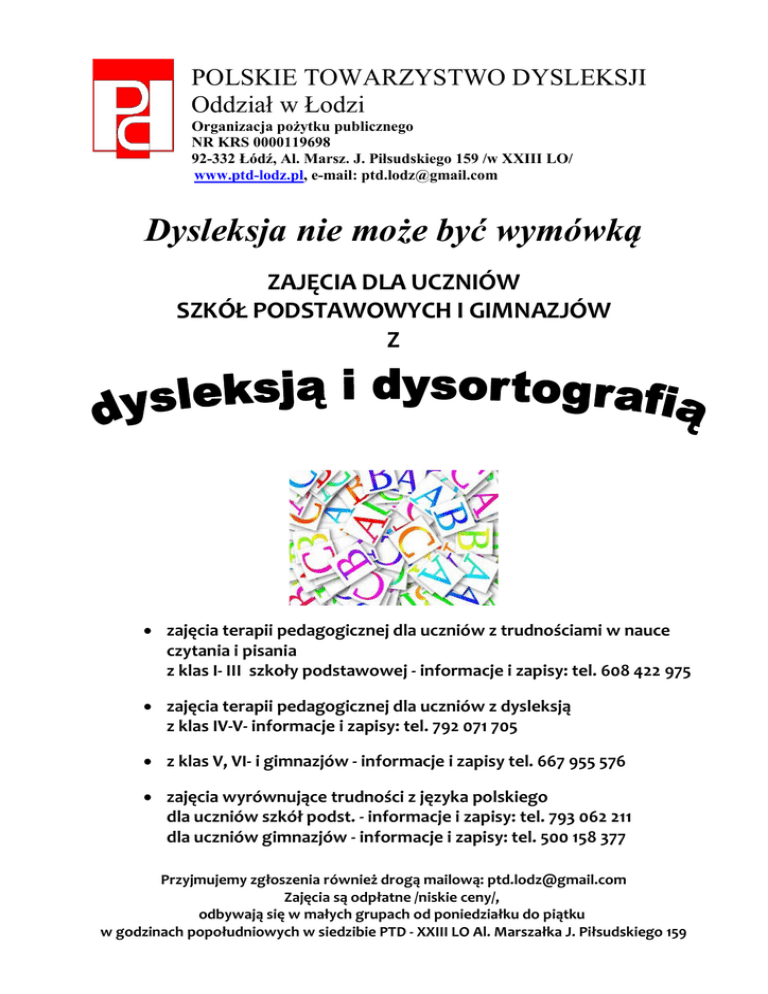 POLSKIE TOWARZYSTWO DYSLEKSJI
Oddział w Łodzi
Organizacja pożytku publicznego
NR KRS 0000119698
92-332 Łódź, Al. Marsz. J. Piłsudskiego 159 /w XXIII LO/
www.ptd-lodz.pl, e-mail: ptd.lodz@gmail.com

Dysleksja nie może być wymówką

ZAJĘCIA DLA UCZNIÓW
SZKÓŁ PODSTAWOWYCH I GIMNAZJÓW
Z

dysleksją i dysortografią

• zajęcia terapii pedagogicznej dla uczniów z trudnościami w nauce czytania i pisania
z klas I- III szkoły podstawowej - informacje i zapisy: tel. 608 422 975

• zajęcia terapii pedagogicznej dla uczniów z dysleksją
z klas IV-V- informacje i zapisy: tel. 792 071 705

• z klas V, VI- i gimnazjów - informacje i zapisy tel. 667 955 576

• zajęcia wyrównujące trudności z języka polskiego
dla uczniów szkół podst. - informacje i zapisy: tel. 793 062 211
dla uczniów gimnazjów - informacje i zapisy: tel. 500 158 377

Przyjmujemy zgłoszenia również drogą mailową: ptd.lodz@gmail.com
Zajęcia są odpłatne /niskie ceny/,
odbywają się w małych grupach od poniedziałku do piątku
w godzinach popołudniowych w siedzibie PTD - XXIII LO Al. Marszałka J. Piłsudskiego 159